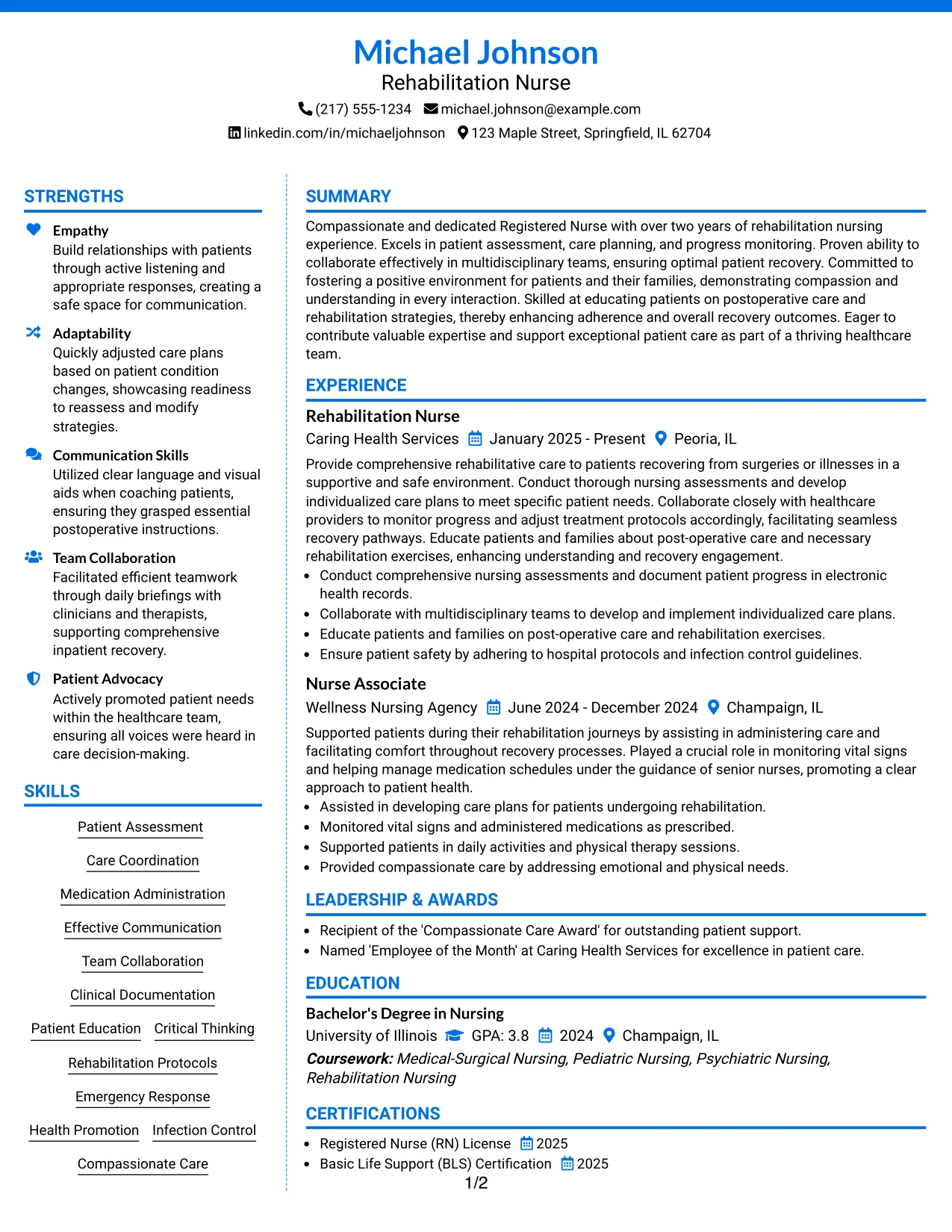 Michael Johnson
Rehabilitation Nurse
(217) 555-1234 michael.johnson@example.com
linkedin.com/in/michaeljohnson 123 Maple Street, Springfield, IL 62704

STRENGTHS

Empathy
Build relationships with patients through active listening and appropriate responses, creating a safe space for communication.

Adaptability
Quickly adjusted care plans based on patient condition changes, showcasing readiness to reassess and modify strategies.

Communication Skills
Utilized clear language and visual aids when coaching patients, ensuring they grasped essential postoperative instructions.

Team Collaboration
Facilitated efficient teamwork through daily briefings with clinicians and therapists, supporting comprehensive inpatient recovery.

Patient Advocacy
Actively promoted patient needs within the healthcare team, ensuring all voices were heard in care decision-making.

SKILLS

Patient Assessment
Care Coordination
Medication Administration
Effective Communication
Team Collaboration
Clinical Documentation
Patient Education
Critical Thinking
Rehabilitation Protocols
Emergency Response
Health Promotion
Infection Control
Compassionate Care

SUMMARY

Compassionate and dedicated Registered Nurse with over two years of rehabilitation nursing experience. Excels in patient assessment, care planning, and progress monitoring. Proven ability to collaborate effectively in multidisciplinary teams, ensuring optimal patient recovery. Committed to fostering a positive environment for patients and their families, demonstrating compassion and understanding in every interaction. Skilled at educating patients on postoperative care and rehabilitation strategies, thereby enhancing adherence and overall recovery outcomes. Eager to contribute valuable expertise and support exceptional patient care as part of a thriving healthcare team.

EXPERIENCE

Rehabilitation Nurse
Caring Health Services January 2025 - Present Peoria, IL
Provide comprehensive rehabilitative care to patients recovering from surgeries or illnesses in a supportive and safe environment. Conduct thorough nursing assessments and develop individualized care plans to meet specific patient needs. Collaborate closely with healthcare providers to monitor progress and adjust treatment protocols accordingly, facilitating seamless recovery pathways. Educate patients and families about post-operative care and necessary rehabilitation exercises, enhancing understanding and recovery engagement.
• Conduct comprehensive nursing assessments and document patient progress in electronic health records.
• Collaborate with multidisciplinary teams to develop and implement individualized care plans.
• Educate patients and families on post-operative care and rehabilitation exercises.
• Ensure patient safety by adhering to hospital protocols and infection control guidelines.

Nurse Associate
Wellness Nursing Agency June 2024 - December 2024 Champaign, IL
Supported patients during their rehabilitation journeys by assisting in administering care and facilitating comfort throughout recovery processes. Played a crucial role in monitoring vital signs and helping manage medication schedules under the guidance of senior nurses, promoting a clear approach to patient health.
• Assisted in developing care plans for patients undergoing rehabilitation.
• Monitored vital signs and administered medications as prescribed.
• Supported patients in daily activities and physical therapy sessions.
• Provided compassionate care by addressing emotional and physical needs.

LEADERSHIP & AWARDS

• Recipient of the 'Compassionate Care Award' for outstanding patient support.
• Named 'Employee of the Month' at Caring Health Services for excellence in patient care.

EDUCATION

Bachelor's Degree in Nursing
University of Illinois GPA: 3.8 2024 Champaign, IL
Coursework: Medical-Surgical Nursing, Pediatric Nursing, Psychiatric Nursing, Rehabilitation Nursing

CERTIFICATIONS

• Registered Nurse (RN) License 2025
• Basic Life Support (BLS) Certification 2025

1/2